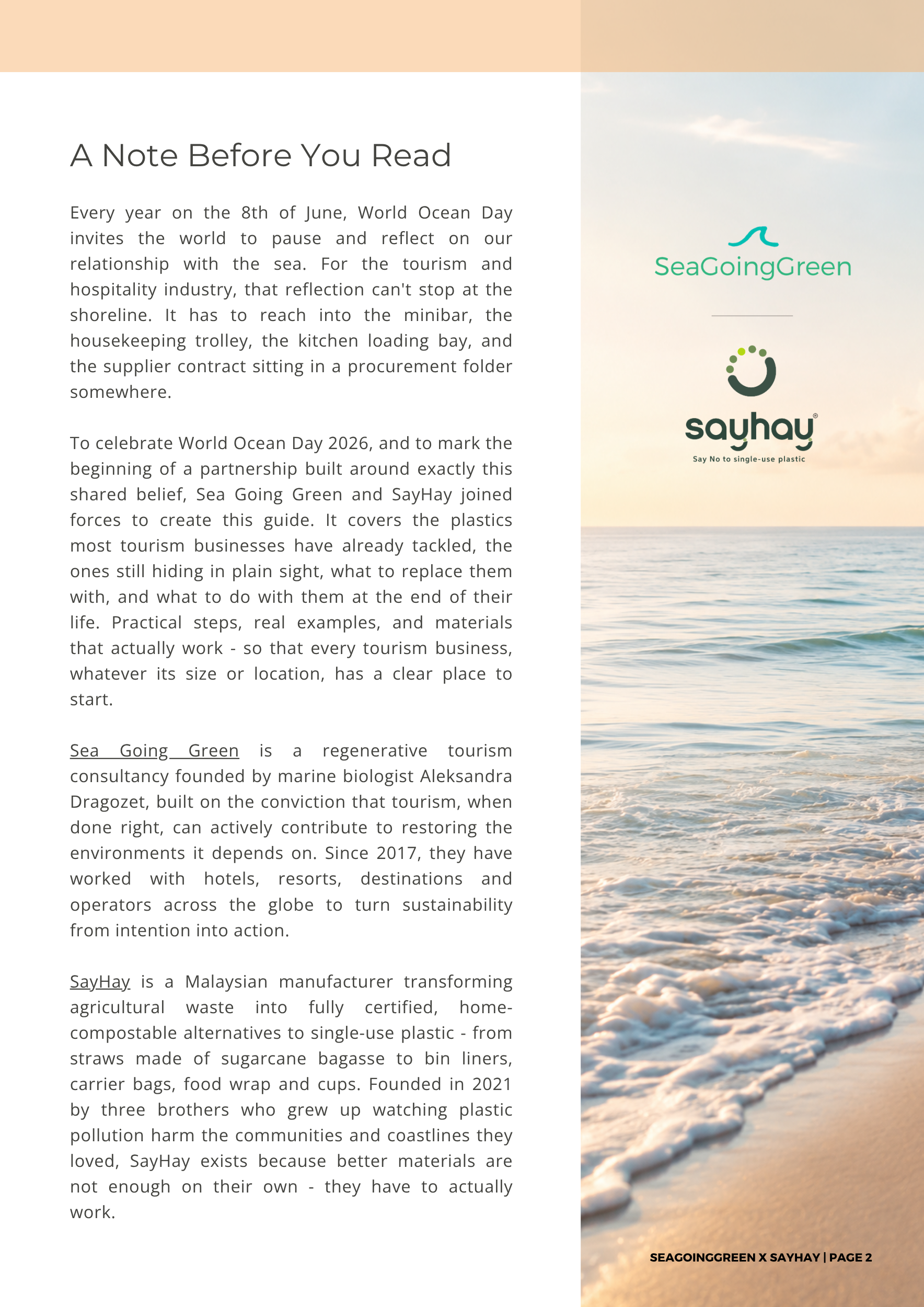 A Note Before You Read

Every year on the 8th of June, World Ocean Day invites the world to pause and reflect on our relationship with the sea. For the tourism and hospitality industry, that reflection can't stop at the shoreline. It has to reach into the minibar, the housekeeping trolley, the kitchen loading bay, and the supplier contract sitting in a procurement folder somewhere.

To celebrate World Ocean Day 2026, and to mark the beginning of a partnership built around exactly this shared belief, Sea Going Green and SayHay joined forces to create this guide. It covers the plastics most tourism businesses have already tackled, the ones still hiding in plain sight, what to replace them with, and what to do with them at the end of their life. Practical steps, real examples, and materials that actually work - so that every tourism business, whatever its size or location, has a clear place to start.

Sea Going Green is a regenerative tourism consultancy founded by marine biologist Aleksandra Dragozet, built on the conviction that tourism, when done right, can actively contribute to restoring the environments it depends on. Since 2017, they have worked with hotels, resorts, destinations and operators across the globe to turn sustainability from intention into action.

SayHay is a Malaysian manufacturer transforming agricultural waste into fully certified, home-compostable alternatives to single-use plastic - from straws made of sugarcane bagasse to bin liners, carrier bags, food wrap and cups. Founded in 2021 by three brothers who grew up watching plastic pollution harm the communities and coastlines they loved, SayHay exists because better materials are not enough on their own - they have to actually work.

SeaGoingGreen

sayhay®
Say No to single-use plastic

SEAGOINGGREEN X SAYHAY | PAGE 2